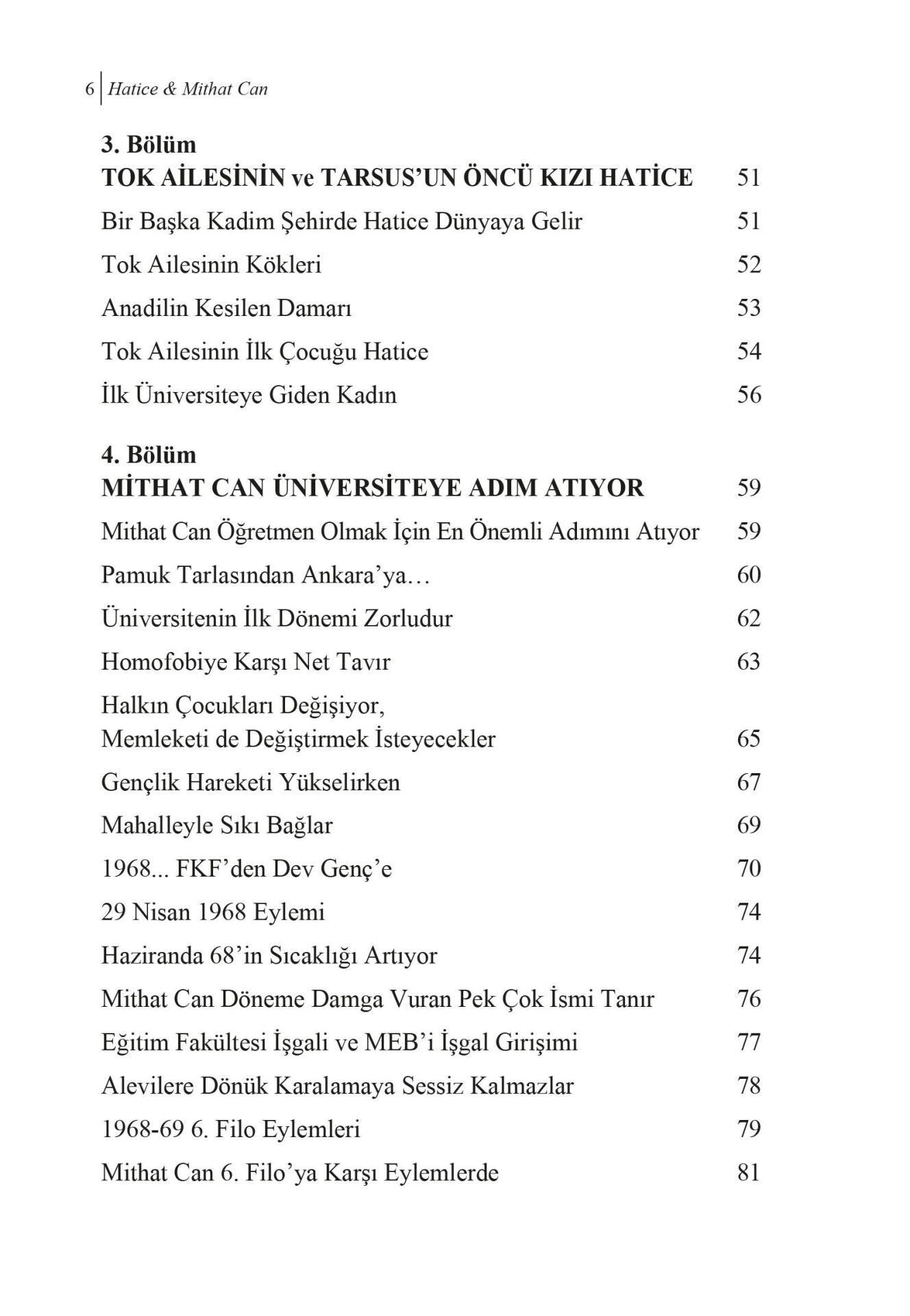 6 Hatice & Mithat Can

3. Bölüm
TOK AİLESİNİN ve TARSUS'UN ÖNCÜ KIZI HATİCE 51

Bir Başka Kadim Şehirde Hatice Dünyaya Gelir 51

Tok Ailesinin Kökleri 52

Anadilin Kesilen Damarı 53

Tok Ailesinin İlk Çocuğu Hatice 54

İlk Üniversiteye Giden Kadın 56

4. Bölüm
MİTHAT CAN ÜNİVERSİTEYE ADIM ATIYOR 59

Mithat Can Öğretmen Olmak İçin En Önemli Adımını Atıyor 59

Pamuk Tarlasından Ankara'ya… 60

Üniversitenin İlk Dönemi Zorludur 62

Homofobiye Karşı Net Tavır 63

Halkın Çocukları Değişiyor,
Memleketi de Değiştirmek İsteyecekler 65

Gençlik Hareketi Yükselirken 67

Mahalleyle Sıkı Bağlar 69

1968... FKF'den Dev Genç'e 70

29 Nisan 1968 Eylemi 74

Haziranda 68'in Sıcaklığı Artıyor 74

Mithat Can Döneme Damga Vuran Pek Çok İsmi Tanır 76

Eğitim Fakültesi İşgali ve MEB'i İşgal Girişimi 77

Alevilere Dönük Karalamaya Sessiz Kalmazlar 78

1968-69 6. Filo Eylemleri 79

Mithat Can 6. Filo'ya Karşı Eylemlerde 81